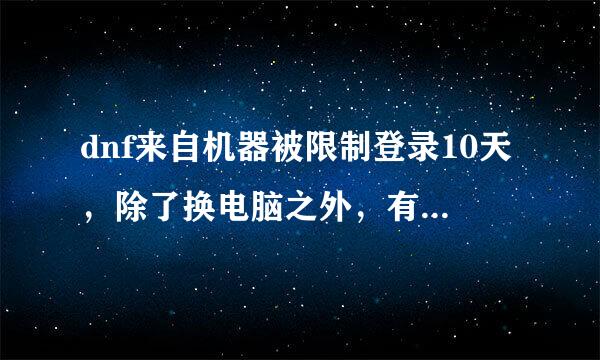 dnf来自机器被限制登录10天，除了换电脑之外，有...